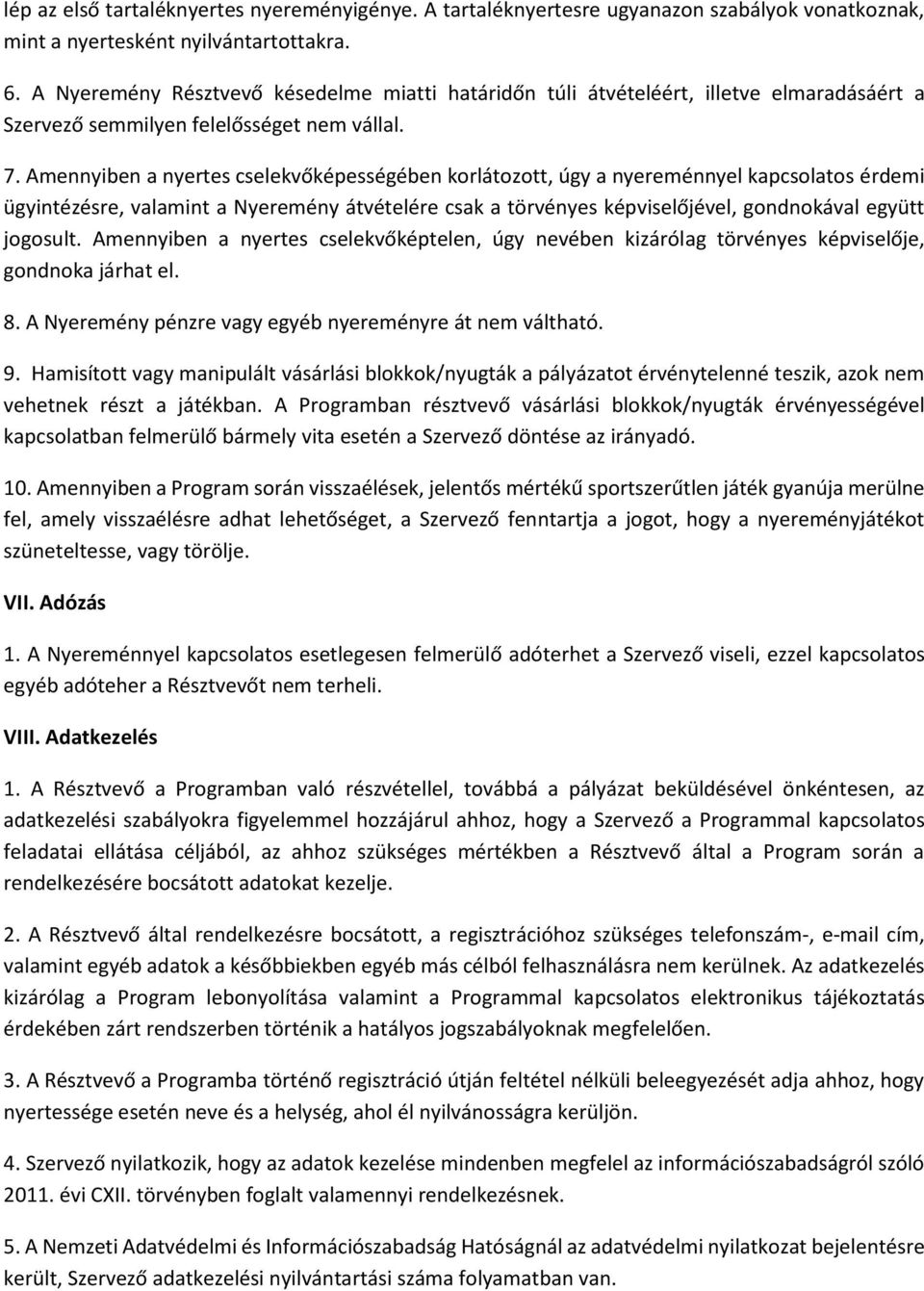 lép az első tartaléknyertes nyereményigénye. A tartaléknyertesre ugyanazon szabályok vonatkoznak, mint a nyertesként nyilvántartottakra.

6. A Nyeremény Résztvevő késedelme miatti határidőn túli átvételéért, illetve elmaradásáért a Szervező semmilyen felelősséget nem vállal.

7. Amennyiben a nyertes cselekvőképességében korlátozott, úgy a nyereménnyel kapcsolatos érdemi ügyintézésre, valamint a Nyeremény átvételére csak a törvényes képviselőjével, gondnokával együtt jogosult. Amennyiben a nyertes cselekvőképtelen, úgy nevében kizárólag törvényes képviselője, gondnoka járhat el.

8. A Nyeremény pénzre vagy egyéb nyereményre át nem váltható.

9. Hamisított vagy manipulált vásárlási blokkok/nyugták a pályázatot érvénytelenné teszik, azok nem vehetnek részt a játékban. A Programban résztvevő vásárlási blokkok/nyugták érvényességével kapcsolatban felmerülő bármely vita esetén a Szervező döntése az irányadó.

10. Amennyiben a Program során visszaélések, jelentős mértékű sportszerűtlen játék gyanúja merülne fel, amely visszaélésre adhat lehetőséget, a Szervező fenntartja a jogot, hogy a nyereményjátékot szüneteltesse, vagy törölje.

VII. Adózás

1. A Nyereménnyel kapcsolatos esetlegesen felmerülő adóterhet a Szervező viseli, ezzel kapcsolatos egyéb adóteher a Résztvevőt nem terheli.

VIII. Adatkezelés

1. A Résztvevő a Programban való részvétellel, továbbá a pályázat beküldésével önkéntesen, az adatkezelési szabályokra figyelemmel hozzájárul ahhoz, hogy a Szervező a Programmal kapcsolatos feladatai ellátása céljából, az ahhoz szükséges mértékben a Résztvevő által a Program során a rendelkezésére bocsátott adatokat kezelje.

2. A Résztvevő által rendelkezésre bocsátott, a regisztrációhoz szükséges telefonszám-, e-mail cím, valamint egyéb adatok a későbbiekben egyéb más célból felhasználásra nem kerülnek. Az adatkezelés kizárólag a Program lebonyolítása valamint a Programmal kapcsolatos elektronikus tájékoztatás érdekében zárt rendszerben történik a hatályos jogszabályoknak megfelelően.

3. A Résztvevő a Programba történő regisztráció útján feltétel nélküli beleegyezését adja ahhoz, hogy nyertessége esetén neve és a helység, ahol él nyilvánosságra kerüljön.

4. Szervező nyilatkozik, hogy az adatok kezelése mindenben megfelel az információszabadságról szóló 2011. évi CXII. törvényben foglalt valamennyi rendelkezésnek.

5. A Nemzeti Adatvédelmi és Információszabadság Hatóságnál az adatvédelmi nyilatkozat bejelentésre került, Szervező adatkezelési nyilvántartási száma folyamatban van.